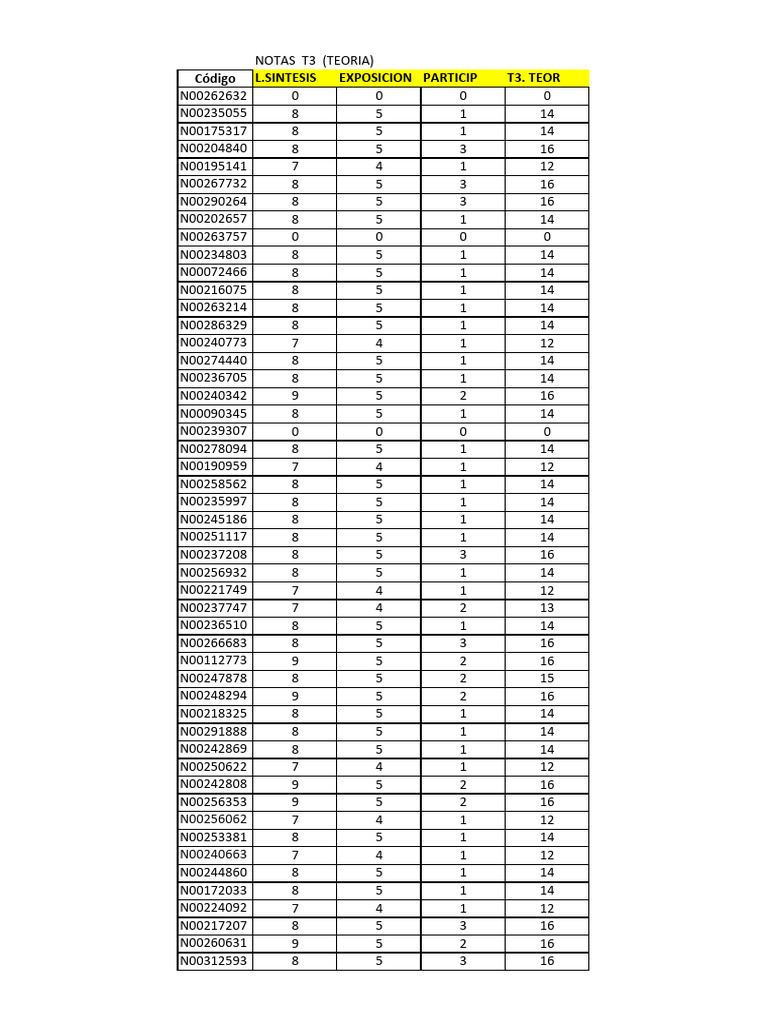 NOTAS T3 (TEORIA)

| Código | L.SINTESIS | EXPOSICION | PARTICIP | T3. TEOR |
|---|---|---|---|---|
| N00262632 | 0 | 0 | 0 | 0 |
| N00235055 | 8 | 5 | 1 | 14 |
| N00175317 | 8 | 5 | 1 | 14 |
| N00204840 | 8 | 5 | 3 | 16 |
| N00195141 | 7 | 4 | 1 | 12 |
| N00267732 | 8 | 5 | 3 | 16 |
| N00290264 | 8 | 5 | 3 | 16 |
| N00202657 | 8 | 5 | 1 | 14 |
| N00263757 | 0 | 0 | 0 | 0 |
| N00234803 | 8 | 5 | 1 | 14 |
| N00072466 | 8 | 5 | 1 | 14 |
| N00216075 | 8 | 5 | 1 | 14 |
| N00263214 | 8 | 5 | 1 | 14 |
| N00286329 | 8 | 5 | 1 | 14 |
| N00240773 | 7 | 4 | 1 | 12 |
| N00274440 | 8 | 5 | 1 | 14 |
| N00236705 | 8 | 5 | 1 | 14 |
| N00240342 | 9 | 5 | 2 | 16 |
| N00090345 | 8 | 5 | 1 | 14 |
| N00239307 | 0 | 0 | 0 | 0 |
| N00278094 | 8 | 5 | 1 | 14 |
| N00190959 | 7 | 4 | 1 | 12 |
| N00258562 | 8 | 5 | 1 | 14 |
| N00235997 | 8 | 5 | 1 | 14 |
| N00245186 | 8 | 5 | 1 | 14 |
| N00251117 | 8 | 5 | 1 | 14 |
| N00237208 | 8 | 5 | 3 | 16 |
| N00256932 | 8 | 5 | 1 | 14 |
| N00221749 | 7 | 4 | 1 | 12 |
| N00237747 | 7 | 4 | 2 | 13 |
| N00236510 | 8 | 5 | 1 | 14 |
| N00266683 | 8 | 5 | 3 | 16 |
| N00112773 | 9 | 5 | 2 | 16 |
| N00247878 | 8 | 5 | 2 | 15 |
| N00248294 | 9 | 5 | 2 | 16 |
| N00218325 | 8 | 5 | 1 | 14 |
| N00291888 | 8 | 5 | 1 | 14 |
| N00242869 | 8 | 5 | 1 | 14 |
| N00250622 | 7 | 4 | 1 | 12 |
| N00242808 | 9 | 5 | 2 | 16 |
| N00256353 | 9 | 5 | 2 | 16 |
| N00256062 | 7 | 4 | 1 | 12 |
| N00253381 | 8 | 5 | 1 | 14 |
| N00240663 | 7 | 4 | 1 | 12 |
| N00244860 | 8 | 5 | 1 | 14 |
| N00172033 | 8 | 5 | 1 | 14 |
| N00224092 | 7 | 4 | 1 | 12 |
| N00217207 | 8 | 5 | 3 | 16 |
| N00260631 | 9 | 5 | 2 | 16 |
| N00312593 | 8 | 5 | 3 | 16 |